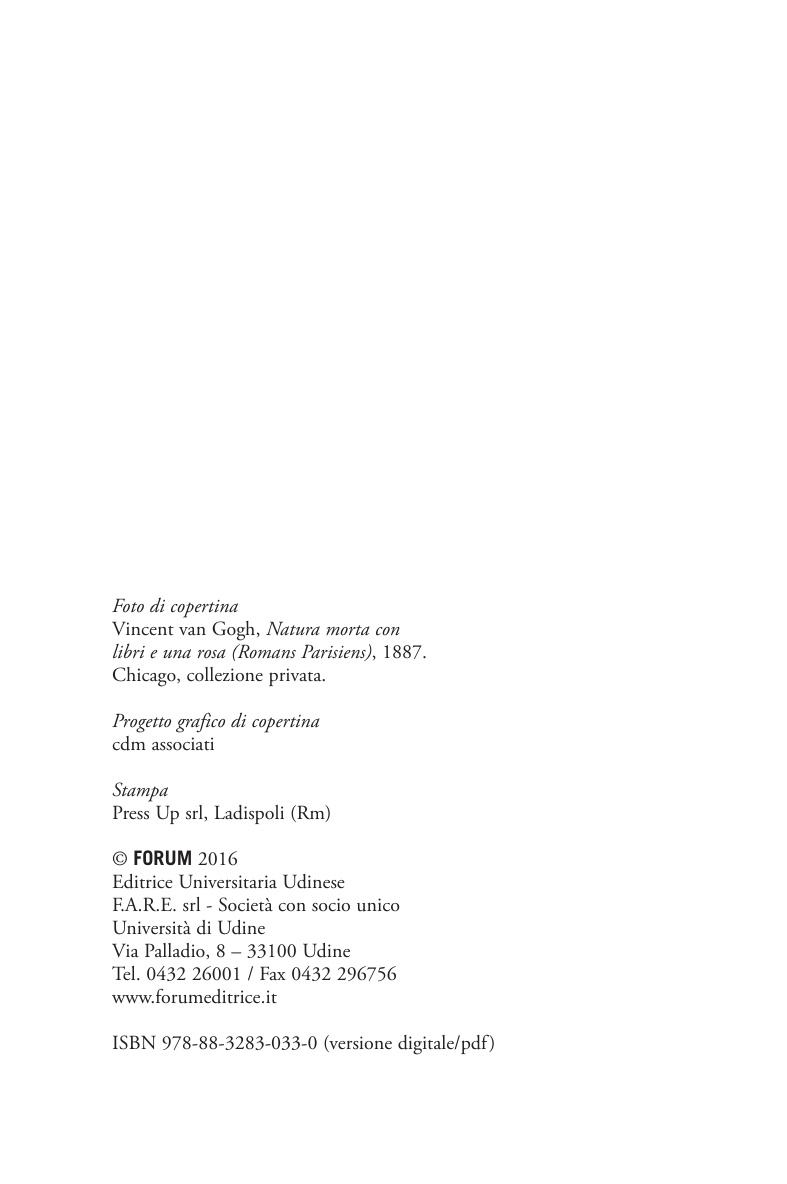 Foto di copertina
Vincent van Gogh, Natura morta con libri e una rosa (Romans Parisiens), 1887. Chicago, collezione privata.

Progetto grafico di copertina
cdm associati

Stampa
Press Up srl, Ladispoli (Rm)

© FORUM 2016
Editrice Universitaria Udinese
F.A.R.E. srl - Società con socio unico
Università di Udine
Via Palladio, 8 – 33100 Udine
Tel. 0432 26001 / Fax 0432 296756
www.forumeditrice.it

ISBN 978-88-3283-033-0 (versione digitale/pdf)